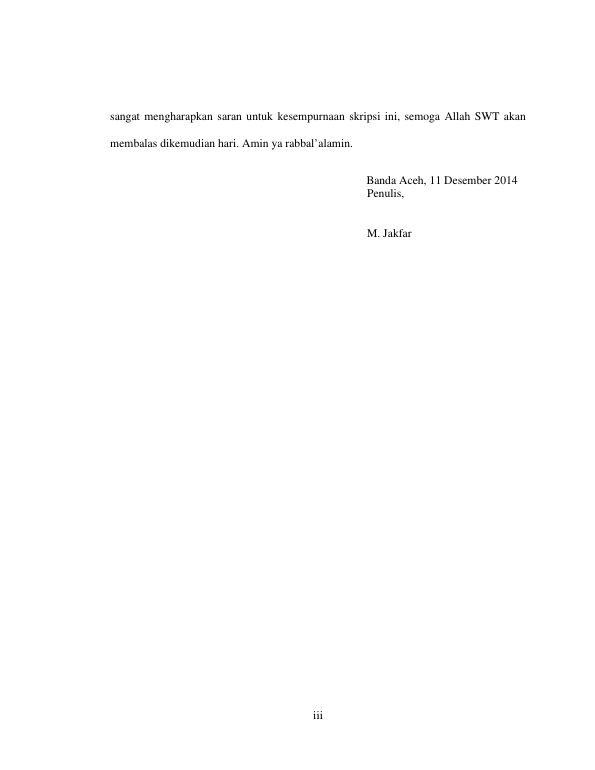 sangat mengharapkan saran untuk kesempurnaan skripsi ini, semoga Allah SWT akan membalas dikemudian hari. Amin ya rabbal'alamin.

Banda Aceh, 11 Desember 2014
Penulis,

M. Jakfar

iii